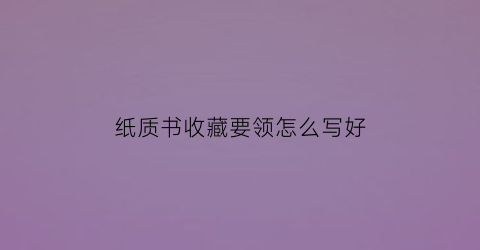 纸质书收藏要领怎么写好